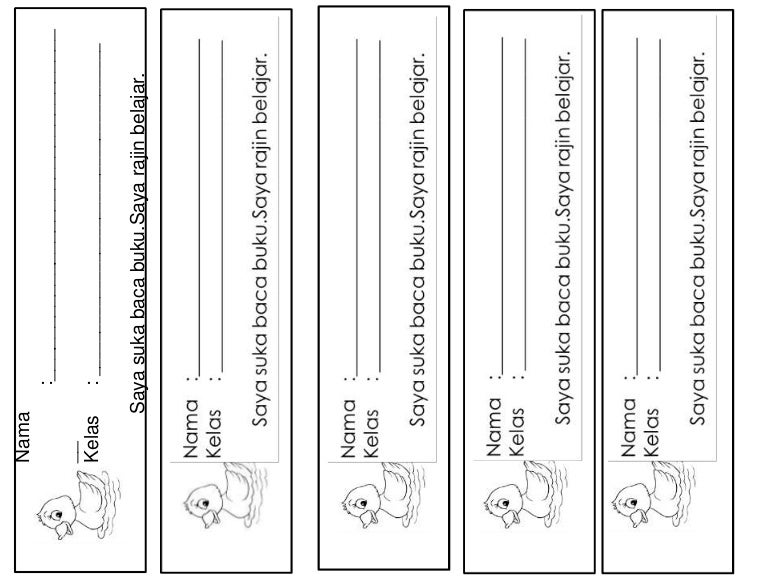 Nama :
Kelas :
Saya suka baca buku.Saya rajin belajar.

Nama :
Kelas :
Saya suka baca buku.Saya rajin belajar.

Nama :
Kelas :
Saya suka baca buku.Saya rajin belajar.

Nama :
Kelas :
Saya suka baca buku.Saya rajin belajar.

Nama :
Kelas :
Saya suka baca buku.Saya rajin belajar.